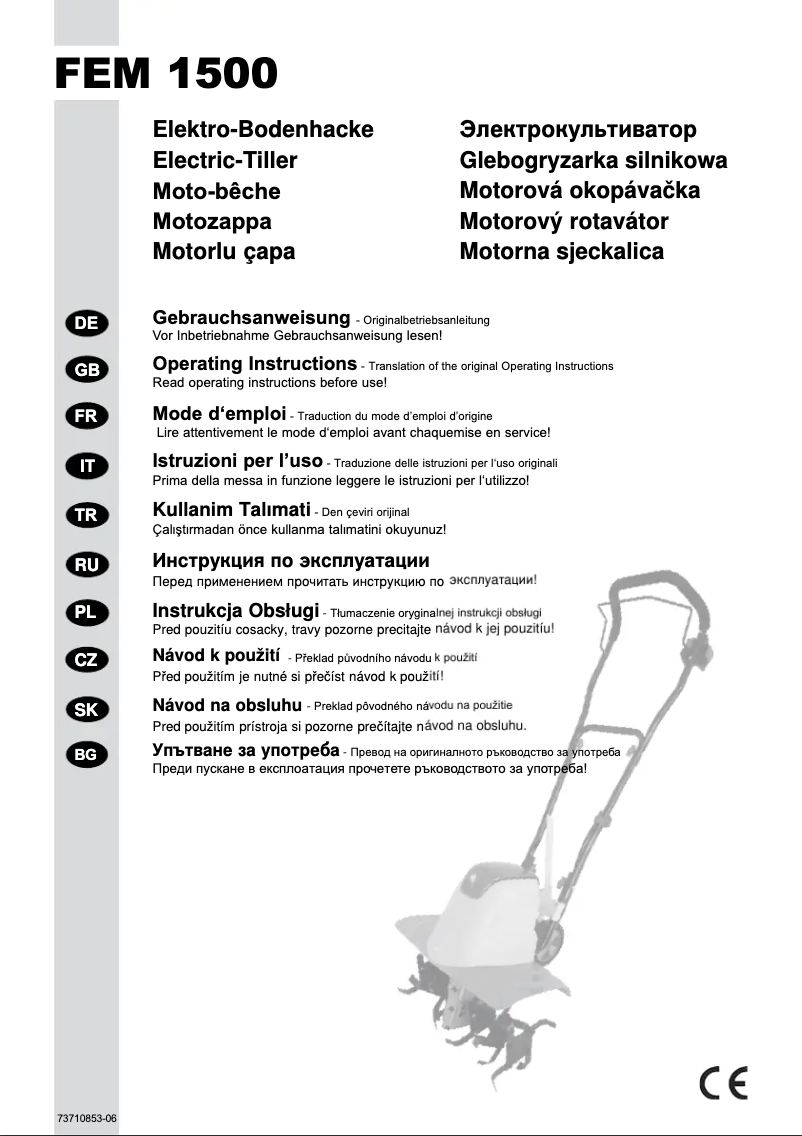 FEM 1500

Elektro-Bodenhacke
Electric-Tiller
Moto-bêche
Motozappa
Motorlu çapa

Электрокультиватор
Glebogryzarka silnikowa
Motorová okopávačka
Motorový rotavátor
Motorna sjeckalica

DE
Gebrauchsanweisung - Originalbetriebsanleitung
Vor Inbetriebnahme Gebrauchsanweisung lesen!

GB
Operating Instructions - Translation of the original Operating Instructions
Read operating instructions before use!

FR
Mode d'emploi - Traduction du mode d'emploi d'origine
Lire attentivement le mode d'emploi avant chaquemise en service!

IT
Istruzioni per l'uso - Traduzione delle istruzioni per l'uso originali
Prima della messa in funzione leggere le istruzioni per l'utilizzo!

TR
Kullanim Talımati - Den çeviri orijinal
Çalıştırmadan önce kullanma talımatini okuyunuz!

RU
Инструкция по эксплуатации
Перед применением прочитать инструкцию по эксплуатации!

PL
Instrukcja Obsługi - Tłumaczenie oryginalnej instrukcji obsługi
Pred pouzitíu cosacky, travy pozorne precitajte návod k jej pouzitíu!

CZ
Návod k použití - Překlad původního návodu k použití
Před použitím je nutné si přečíst návod k použití!

SK
Návod na obsluhu - Preklad pôvodného návodu na použitie
Pred použitím prístroja si pozorne prečítajte návod na obsluhu.

BG
Упътване за употреба - Превод на оригиналното ръководство за употреба
Преди пускане в експлоатация прочетете ръководството за употреба!

CE

73710853-06